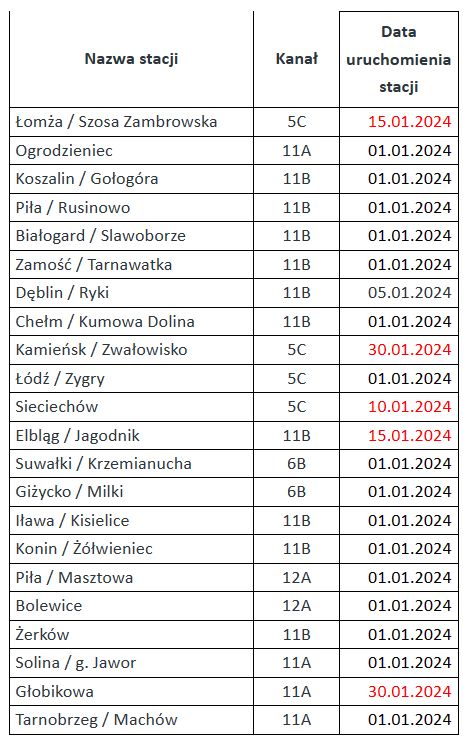 | Nazwa stacji | Kanał | Data uruchomienia stacji |
|---|---|---|
| Łomża / Szosa Zambrowska | 5C | 15.01.2024 |
| Ogrodzieniec | 11A | 01.01.2024 |
| Koszalin / Gołogóra | 11B | 01.01.2024 |
| Piła / Rusinowo | 11B | 01.01.2024 |
| Białogard / Slawoborze | 11B | 01.01.2024 |
| Zamość / Tarnawatka | 11B | 01.01.2024 |
| Dęblin / Ryki | 11B | 05.01.2024 |
| Chełm / Kumowa Dolina | 11B | 01.01.2024 |
| Kamieńsk / Zwałowisko | 5C | 30.01.2024 |
| Łódź / Zygry | 5C | 01.01.2024 |
| Sieciechów | 5C | 10.01.2024 |
| Elbląg / Jagodnik | 11B | 15.01.2024 |
| Suwałki / Krzemianucha | 6B | 01.01.2024 |
| Giżycko / Milki | 6B | 01.01.2024 |
| Iława / Kisielice | 11B | 01.01.2024 |
| Konin / Żółwieniec | 11B | 01.01.2024 |
| Piła / Masztowa | 12A | 01.01.2024 |
| Bolewice | 12A | 01.01.2024 |
| Żerków | 11B | 01.01.2024 |
| Solina / g. Jawor | 11A | 01.01.2024 |
| Głobikowa | 11A | 30.01.2024 |
| Tarnobrzeg / Machów | 11A | 01.01.2024 |